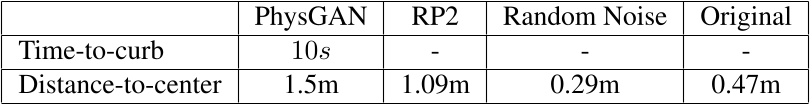 | | PhysGAN | RP2 | Random Noise | Original |
|---|---|---|---|---|
| Time-to-curb | $10s$ | - | - | - |
| Distance-to-center | 1.5m | 1.09m | 0.29m | 0.47m |